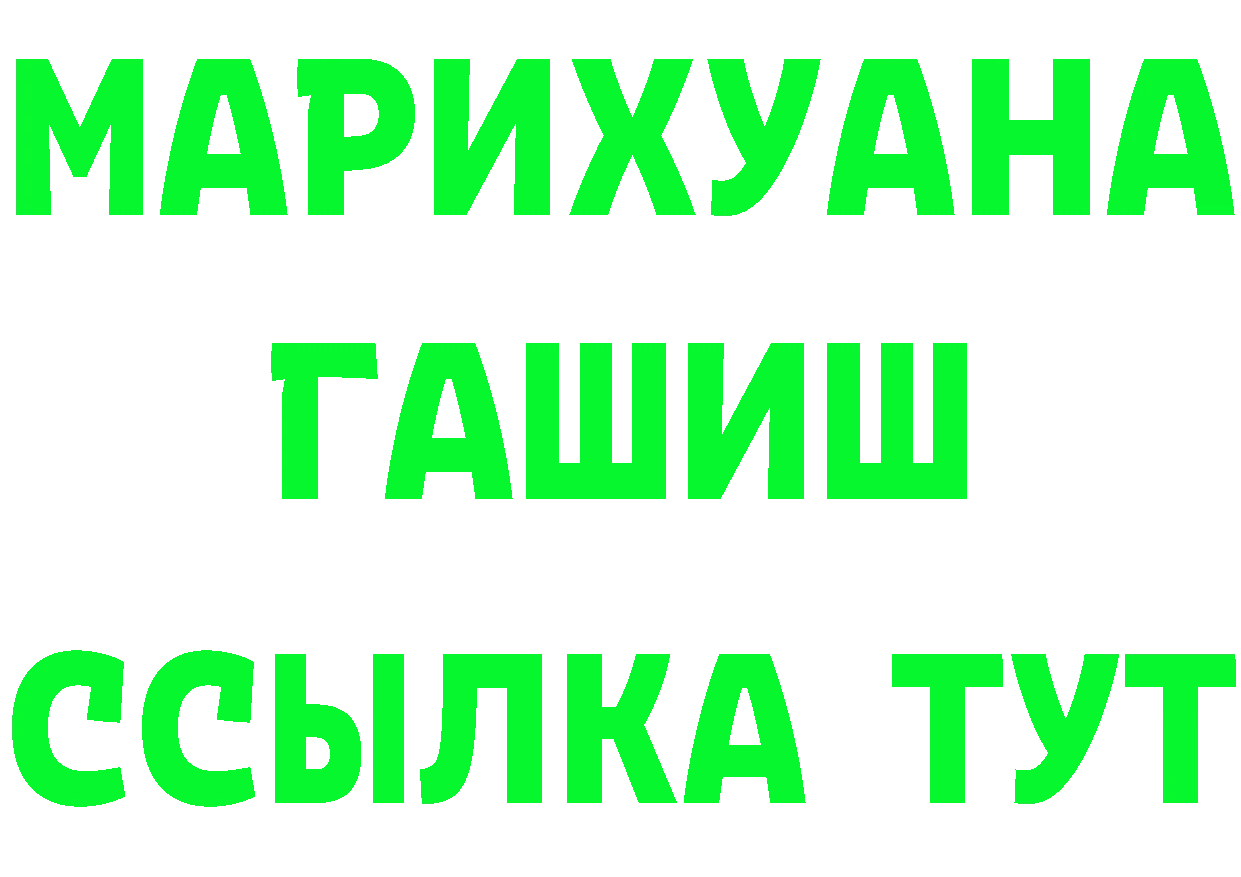 МАРИХУАНА
ГАШИШ
ССЫЛКА ТУТ